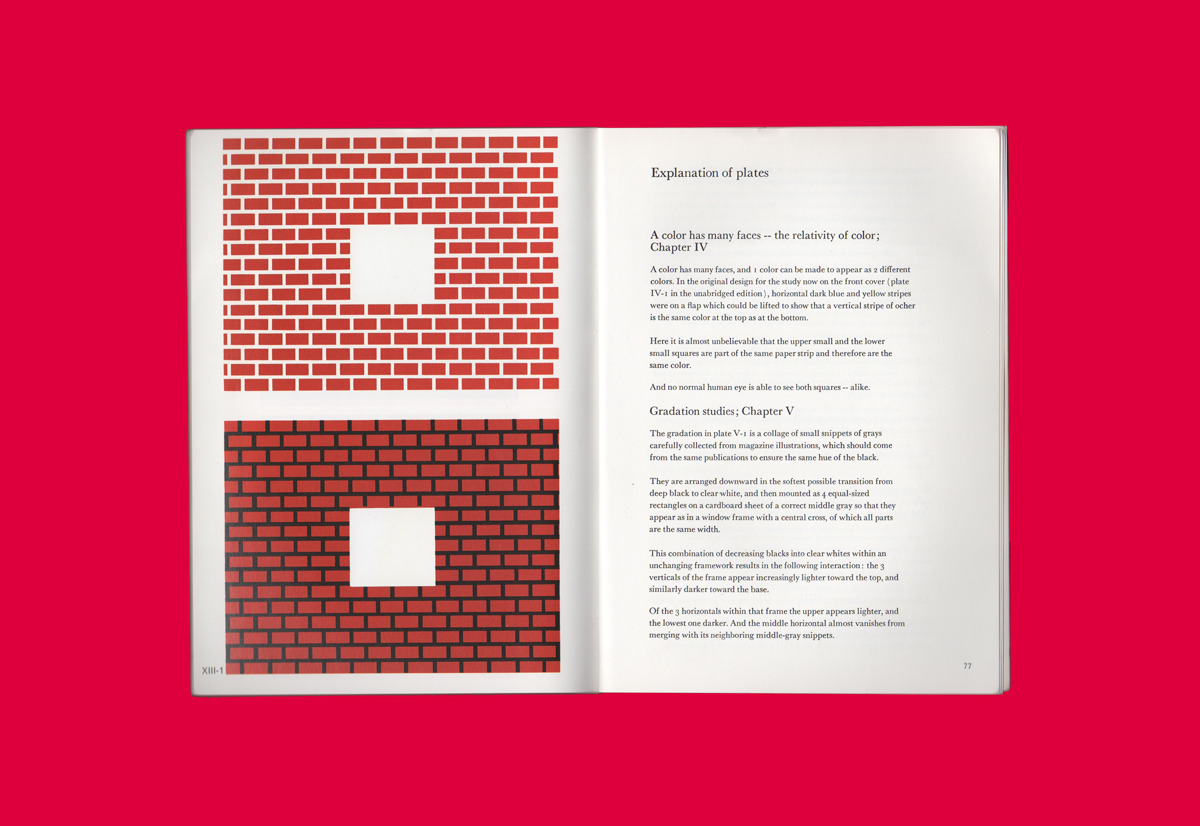 XIII-1

Explanation of plates

A color has many faces -- the relativity of color; Chapter IV

A color has many faces, and 1 color can be made to appear as 2 different colors. In the original design for the study now on the front cover (plate IV-1 in the unabridged edition), horizontal dark blue and yellow stripes were on a flap which could be lifted to show that a vertical stripe of ocher is the same color at the top as at the bottom.

Here it is almost unbelievable that the upper small and the lower small squares are part of the same paper strip and therefore are the same color.

And no normal human eye is able to see both squares -- alike.

Gradation studies; Chapter V

The gradation in plate V-1 is a collage of small snippets of grays carefully collected from magazine illustrations, which should come from the same publications to ensure the same hue of the black.

They are arranged downward in the softest possible transition from deep black to clear white, and then mounted as 4 equal-sized rectangles on a cardboard sheet of a correct middle gray so that they appear as in a window frame with a central cross, of which all parts are the same width.

This combination of decreasing blacks into clear whites within an unchanging framework results in the following interaction: the 3 verticals of the frame appear increasingly lighter toward the top, and similarly darker toward the base.

Of the 3 horizontals within that frame the upper appears lighter, and the lowest one darker. And the middle horizontal almost vanishes from merging with its neighboring middle-gray snippets.

77